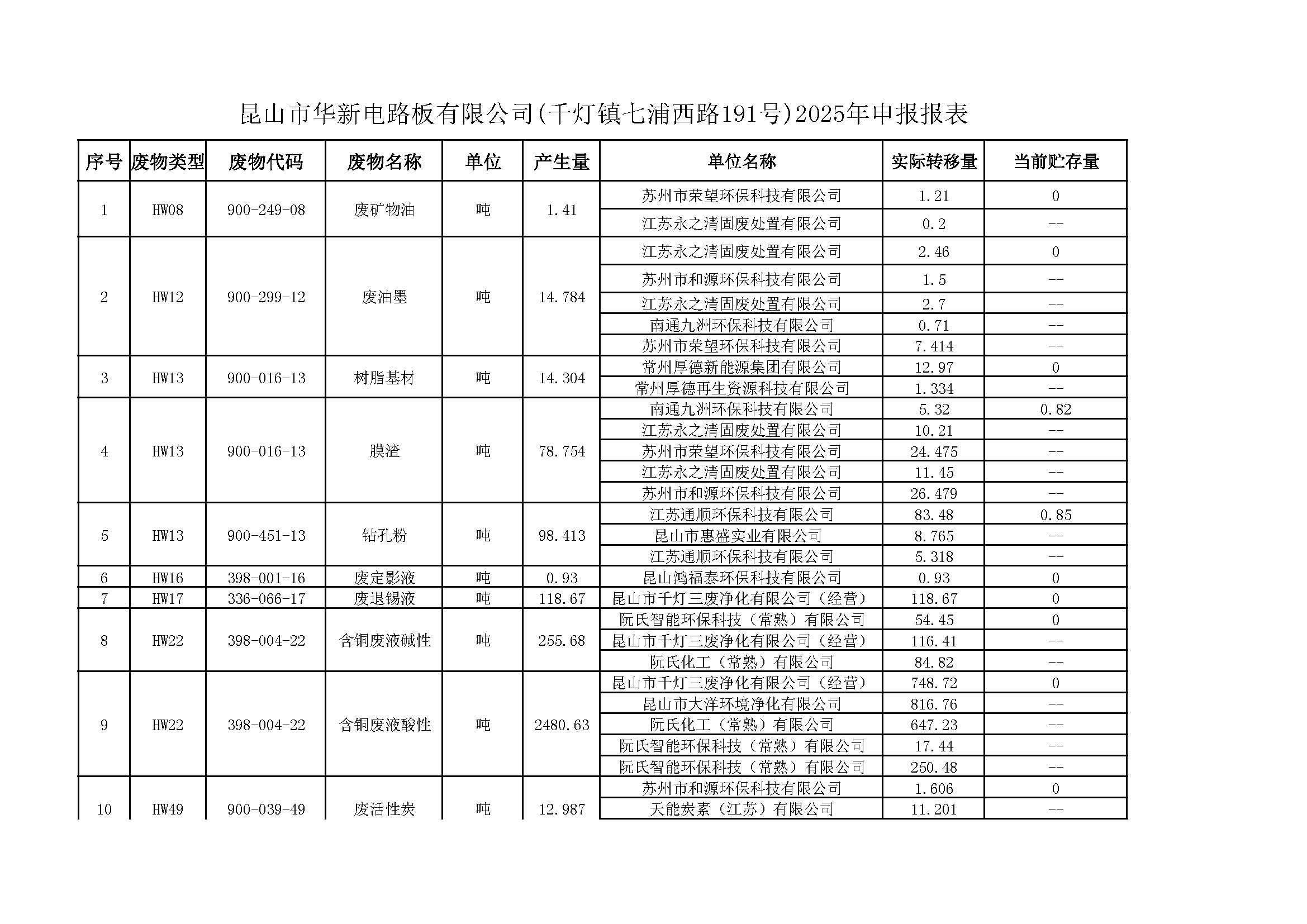 昆山市华新电路板有限公司(千灯镇七浦西路191号)2025年申报报表

| 序号 | 废物类型 | 废物代码 | 废物名称 | 单位 | 产生量 | 单位名称 | 实际转移量 | 当前贮存量 |
|---|---|---|---|---|---|---|---|---|
| 1 | HW08 | 900-249-08 | 废矿物油 | 吨 | 1.41 | 苏州市荣望环保科技有限公司 | 1.21 | 0 |
| | | | | | | 江苏永之清固废处置有限公司 | 0.2 | -- |
| 2 | HW12 | 900-299-12 | 废油墨 | 吨 | 14.784 | 江苏永之清固废处置有限公司 | 2.46 | 0 |
| | | | | | | 苏州市和源环保科技有限公司 | 1.5 | -- |
| | | | | | | 江苏永之清固废处置有限公司 | 2.7 | -- |
| | | | | | | 南通九洲环保科技有限公司 | 0.71 | -- |
| | | | | | | 苏州市荣望环保科技有限公司 | 7.414 | -- |
| 3 | HW13 | 900-016-13 | 树脂基材 | 吨 | 14.304 | 常州厚德新能源集团有限公司 | 12.97 | 0 |
| | | | | | | 常州厚德再生资源科技有限公司 | 1.334 | -- |
| 4 | HW13 | 900-016-13 | 膜渣 | 吨 | 78.754 | 南通九洲环保科技有限公司 | 5.32 | 0.82 |
| | | | | | | 江苏永之清固废处置有限公司 | 10.21 | -- |
| | | | | | | 苏州市荣望环保科技有限公司 | 24.475 | -- |
| | | | | | | 江苏永之清固废处置有限公司 | 11.45 | -- |
| | | | | | | 苏州市和源环保科技有限公司 | 26.479 | -- |
| 5 | HW13 | 900-451-13 | 钻孔粉 | 吨 | 98.413 | 江苏通顺环保科技有限公司 | 83.48 | 0.85 |
| | | | | | | 昆山市惠盛实业有限公司 | 8.765 | -- |
| | | | | | | 江苏通顺环保科技有限公司 | 5.318 | -- |
| 6 | HW16 | 398-001-16 | 废定影液 | 吨 | 0.93 | 昆山鸿福泰环保科技有限公司 | 0.93 | 0 |
| 7 | HW17 | 336-066-17 | 废退锡液 | 吨 | 118.67 | 昆山市千灯三废净化有限公司（经营） | 118.67 | 0 |
| 8 | HW22 | 398-004-22 | 含铜废液碱性 | 吨 | 255.68 | 阮氏智能环保科技（常熟）有限公司 | 54.45 | 0 |
| | | | | | | 昆山市千灯三废净化有限公司（经营） | 116.41 | -- |
| | | | | | | 阮氏化工（常熟）有限公司 | 84.82 | -- |
| 9 | HW22 | 398-004-22 | 含铜废液酸性 | 吨 | 2480.63 | 昆山市千灯三废净化有限公司（经营） | 748.72 | 0 |
| | | | | | | 昆山市大洋环境净化有限公司 | 816.76 | -- |
| | | | | | | 阮氏化工（常熟）有限公司 | 647.23 | -- |
| | | | | | | 阮氏智能环保科技（常熟）有限公司 | 17.44 | -- |
| | | | | | | 阮氏智能环保科技（常熟）有限公司 | 250.48 | -- |
| 10 | HW49 | 900-039-49 | 废活性炭 | 吨 | 12.987 | 苏州市和源环保科技有限公司 | 1.606 | 0 |
| | | | | | | 天能炭素（江苏）有限公司 | 11.201 | -- |